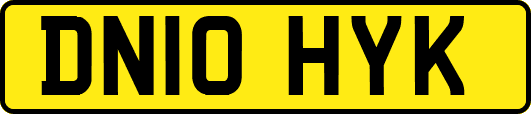 DN10 HYK